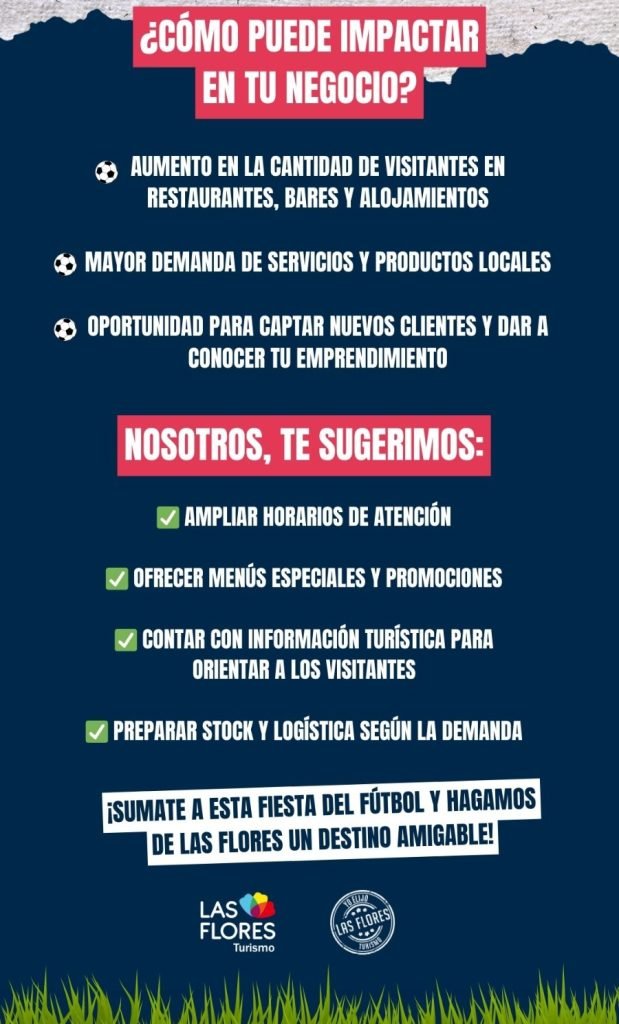 ¿CÓMO PUEDE IMPACTAR EN TU NEGOCIO?

⚽ AUMENTO EN LA CANTIDAD DE VISITANTES EN RESTAURANTES, BARES Y ALOJAMIENTOS

⚽ MAYOR DEMANDA DE SERVICIOS Y PRODUCTOS LOCALES

⚽ OPORTUNIDAD PARA CAPTAR NUEVOS CLIENTES Y DAR A CONOCER TU EMPRENDIMIENTO

NOSOTROS, TE SUGERIMOS:

✅ AMPLIAR HORARIOS DE ATENCIÓN

✅ OFRECER MENÚS ESPECIALES Y PROMOCIONES

✅ CONTAR CON INFORMACIÓN TURÍSTICA PARA ORIENTAR A LOS VISITANTES

✅ PREPARAR STOCK Y LOGÍSTICA SEGÚN LA DEMANDA

¡SUMATE A ESTA FIESTA DEL FÚTBOL Y HAGAMOS DE LAS FLORES UN DESTINO AMIGABLE!

LAS FLORES
Turismo

LAS FLORES
TURISMO